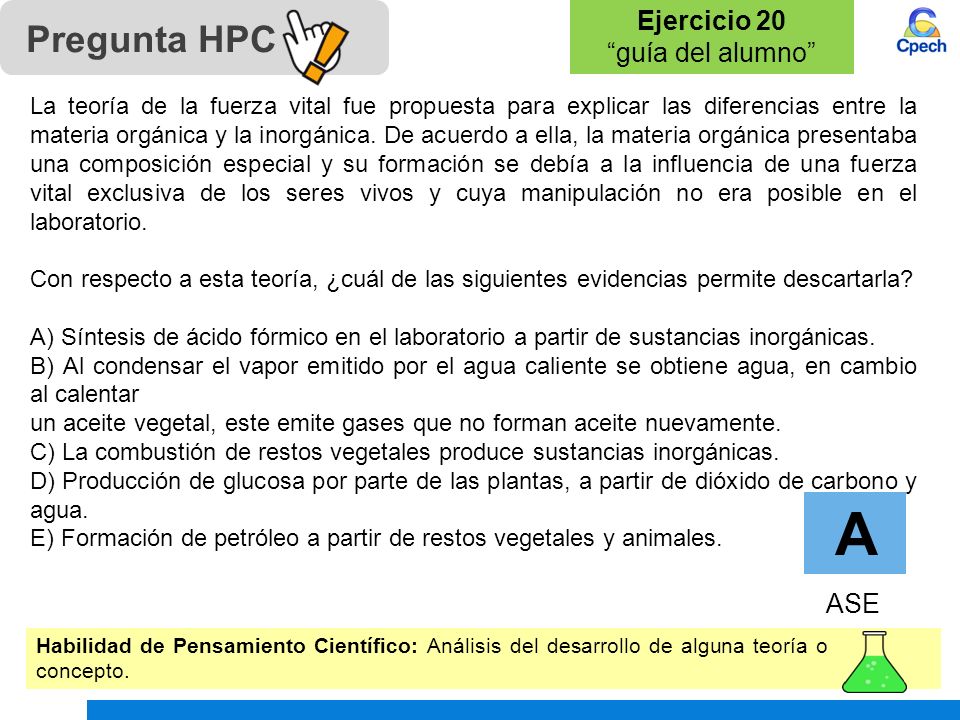 Pregunta HPC

Ejercicio 20
“guía del alumno”

Cpech

La teoría de la fuerza vital fue propuesta para explicar las diferencias entre la materia orgánica y la inorgánica. De acuerdo a ella, la materia orgánica presentaba una composición especial y su formación se debía a la influencia de una fuerza vital exclusiva de los seres vivos y cuya manipulación no era posible en el laboratorio.

Con respecto a esta teoría, ¿cuál de las siguientes evidencias permite descartarla?

A) Síntesis de ácido fórmico en el laboratorio a partir de sustancias inorgánicas.
B) Al condensar el vapor emitido por el agua caliente se obtiene agua, en cambio al calentar
un aceite vegetal, este emite gases que no forman aceite nuevamente.
C) La combustión de restos vegetales produce sustancias inorgánicas.
D) Producción de glucosa por parte de las plantas, a partir de dióxido de carbono y agua.
E) Formación de petróleo a partir de restos vegetales y animales.

A

ASE

Habilidad de Pensamiento Científico: Análisis del desarrollo de alguna teoría o concepto.